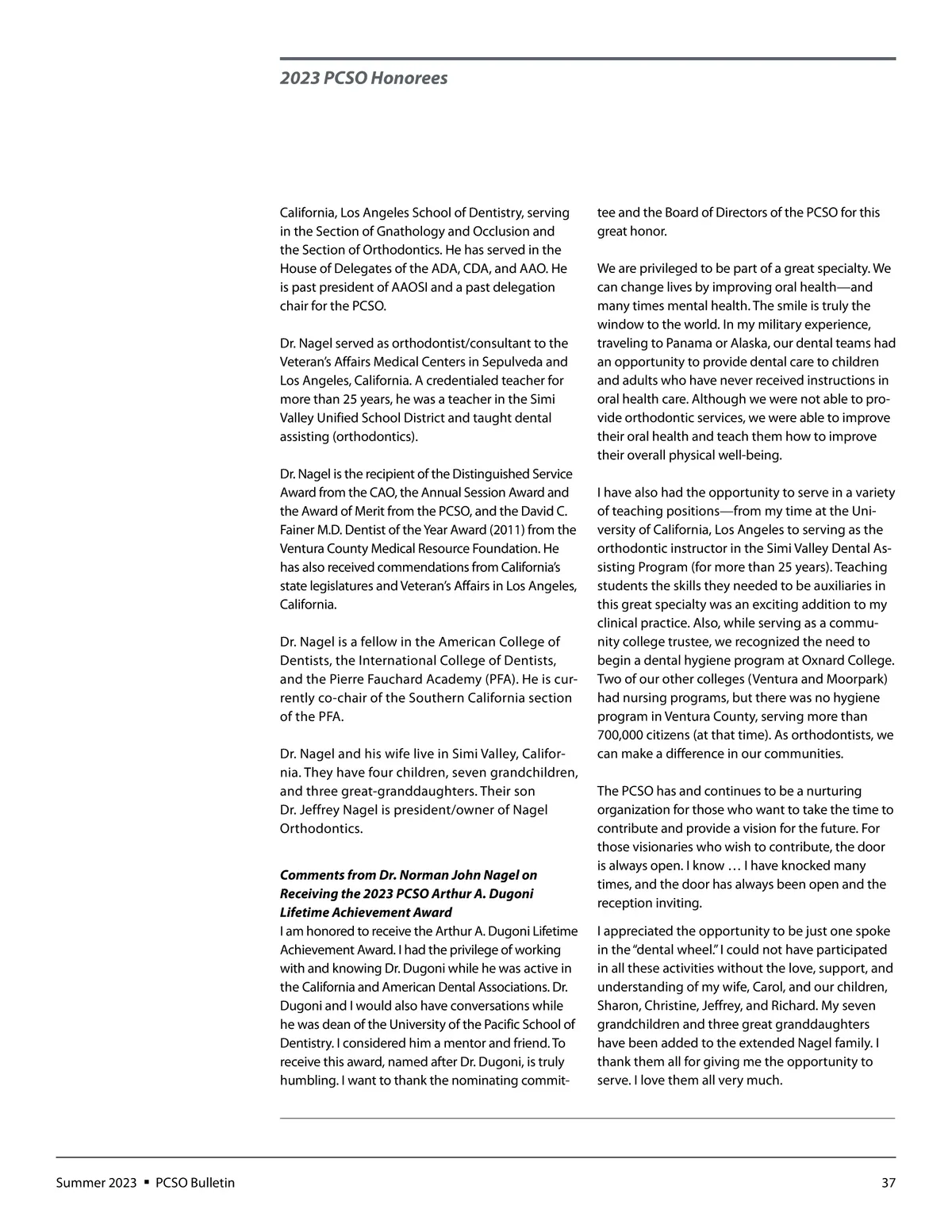 2023 PCSO Honorees

California, Los Angeles School of Dentistry, serving in the Section of Gnathology and Occlusion and the Section of Orthodontics. He has served in the House of Delegates of the ADA, CDA, and AAO. He is past president of AAOSI and a past delegation chair for the PCSO.

Dr. Nagel served as orthodontist/consultant to the Veteran's Affairs Medical Centers in Sepulveda and Los Angeles, California. A credentialed teacher for more than 25 years, he was a teacher in the Simi Valley Unified School District and taught dental assisting (orthodontics).

Dr. Nagel is the recipient of the Distinguished Service Award from the CAO, the Annual Session Award and the Award of Merit from the PCSO, and the David C. Fainer M.D. Dentist of the Year Award (2011) from the Ventura County Medical Resource Foundation. He has also received commendations from California's state legislatures and Veteran's Affairs in Los Angeles, California.

Dr. Nagel is a fellow in the American College of Dentists, the International College of Dentists, and the Pierre Fauchard Academy (PFA). He is currently co-chair of the Southern California section of the PFA.

Dr. Nagel and his wife live in Simi Valley, California. They have four children, seven grandchildren, and three great-granddaughters. Their son Dr. Jeffrey Nagel is president/owner of Nagel Orthodontics.

Comments from Dr. Norman John Nagel on Receiving the 2023 PCSO Arthur A. Dugoni Lifetime Achievement Award
I am honored to receive the Arthur A. Dugoni Lifetime Achievement Award. I had the privilege of working with and knowing Dr. Dugoni while he was active in the California and American Dental Associations. Dr. Dugoni and I would also have conversations while he was dean of the University of the Pacific School of Dentistry. I considered him a mentor and friend. To receive this award, named after Dr. Dugoni, is truly humbling. I want to thank the nominating committee and the Board of Directors of the PCSO for this great honor.

We are privileged to be part of a great specialty. We can change lives by improving oral health—and many times mental health. The smile is truly the window to the world. In my military experience, traveling to Panama or Alaska, our dental teams had an opportunity to provide dental care to children and adults who have never received instructions in oral health care. Although we were not able to provide orthodontic services, we were able to improve their oral health and teach them how to improve their overall physical well-being.

I have also had the opportunity to serve in a variety of teaching positions—from my time at the University of California, Los Angeles to serving as the orthodontic instructor in the Simi Valley Dental Assisting Program (for more than 25 years). Teaching students the skills they needed to be auxiliaries in this great specialty was an exciting addition to my clinical practice. Also, while serving as a community college trustee, we recognized the need to begin a dental hygiene program at Oxnard College. Two of our other colleges (Ventura and Moorpark) had nursing programs, but there was no hygiene program in Ventura County, serving more than 700,000 citizens (at that time). As orthodontists, we can make a difference in our communities.

The PCSO has and continues to be a nurturing organization for those who want to take the time to contribute and provide a vision for the future. For those visionaries who wish to contribute, the door is always open. I know … I have knocked many times, and the door has always been open and the reception inviting.

I appreciated the opportunity to be just one spoke in the "dental wheel." I could not have participated in all these activities without the love, support, and understanding of my wife, Carol, and our children, Sharon, Christine, Jeffrey, and Richard. My seven grandchildren and three great granddaughters have been added to the extended Nagel family. I thank them all for giving me the opportunity to serve. I love them all very much.

Summer 2023 ▪ PCSO Bulletin 37